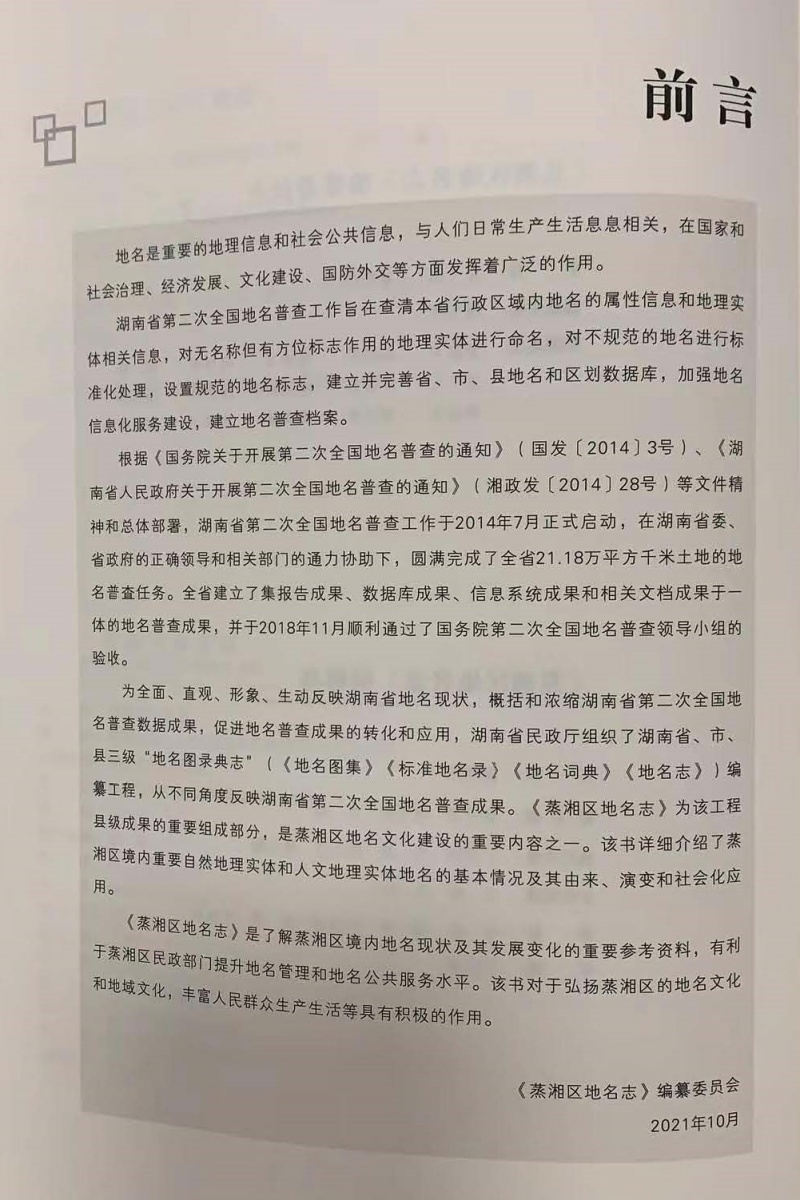 前言

地名是重要的地理信息和社会公共信息，与人们日常生产生活息息相关，在国家和社会治理、经济发展、文化建设、国防外交等方面发挥着广泛的作用。

湖南省第二次全国地名普查工作旨在查清本省行政区域内地名的属性信息和地理实体相关信息，对无名称但有方位标志作用的地理实体进行命名，对不规范的地名进行标准化处理，设置规范的地名标志，建立并完善省、市、县地名和区划数据库，加强地名信息化服务建设，建立地名普查档案。

根据《国务院关于开展第二次全国地名普查的通知》（国发〔2014〕3号）、《湖南省人民政府关于开展第二次全国地名普查的通知》（湘政发〔2014〕28号）等文件精神和总体部署，湖南省第二次全国地名普查工作于2014年7月正式启动，在湖南省委、省政府的正确领导和相关部门的通力协助下，圆满完成了全省21.18万平方千米土地的地名普查任务。全省建立了集报告成果、数据库成果、信息系统成果和相关文档成果于一体的地名普查成果，并于2018年11月顺利通过了国务院第二次全国地名普查领导小组的验收。

为全面、直观、形象、生动反映湖南省地名现状，概括和浓缩湖南省第二次全国地名普查数据成果，促进地名普查成果的转化和应用，湖南省民政厅组织了湖南省、市、县三级“地名图录典志”（《地名图集》《标准地名录》《地名词典》《地名志》）编纂工程，从不同角度反映湖南省第二次全国地名普查成果。《蒸湘区地名志》为该工程县级成果的重要组成部分，是蒸湘区地名文化建设的重要内容之一。该书详细介绍了蒸湘区境内重要自然地理实体和人文地理实体地名的基本情况及其由来、演变和社会化应用。

《蒸湘区地名志》是了解蒸湘区境内地名现状及其发展变化的重要参考资料，有利于蒸湘区民政部门提升地名管理和地名公共服务水平。该书对于弘扬蒸湘区的地名文化和地域文化，丰富人民群众生产生活等具有积极的作用。

《蒸湘区地名志》编纂委员会
2021年10月